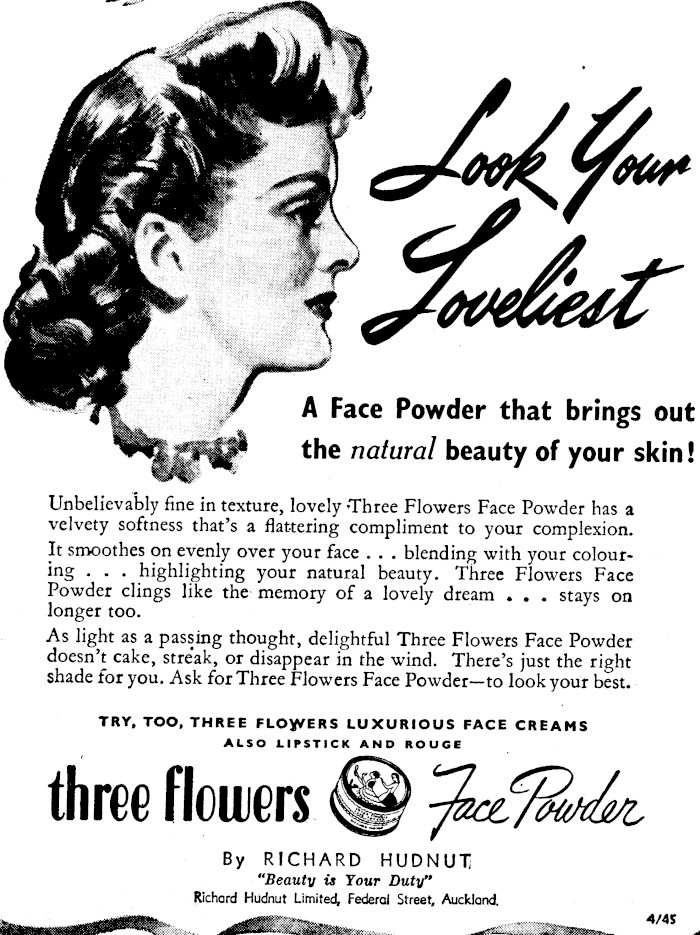 Look Your Loveliest

A Face Powder that brings out the natural beauty of your skin!

Unbelievably fine in texture, lovely Three Flowers Face Powder has a velvety softness that's a flattering compliment to your complexion.

It smoothes on evenly over your face . . . blending with your colouring . . . highlighting your natural beauty. Three Flowers Face Powder clings like the memory of a lovely dream . . . stays on longer too.

As light as a passing thought, delightful Three Flowers Face Powder doesn't cake, streak, or disappear in the wind. There's just the right shade for you. Ask for Three Flowers Face Powder—to look your best.

TRY, TOO, THREE FLOWERS LUXURIOUS FACE CREAMS
ALSO LIPSTICK AND ROUGE

three flowers Face Powder

By RICHARD HUDNUT
"Beauty is Your Duty"
Richard Hudnut Limited, Federal Street, Auckland.

4/45